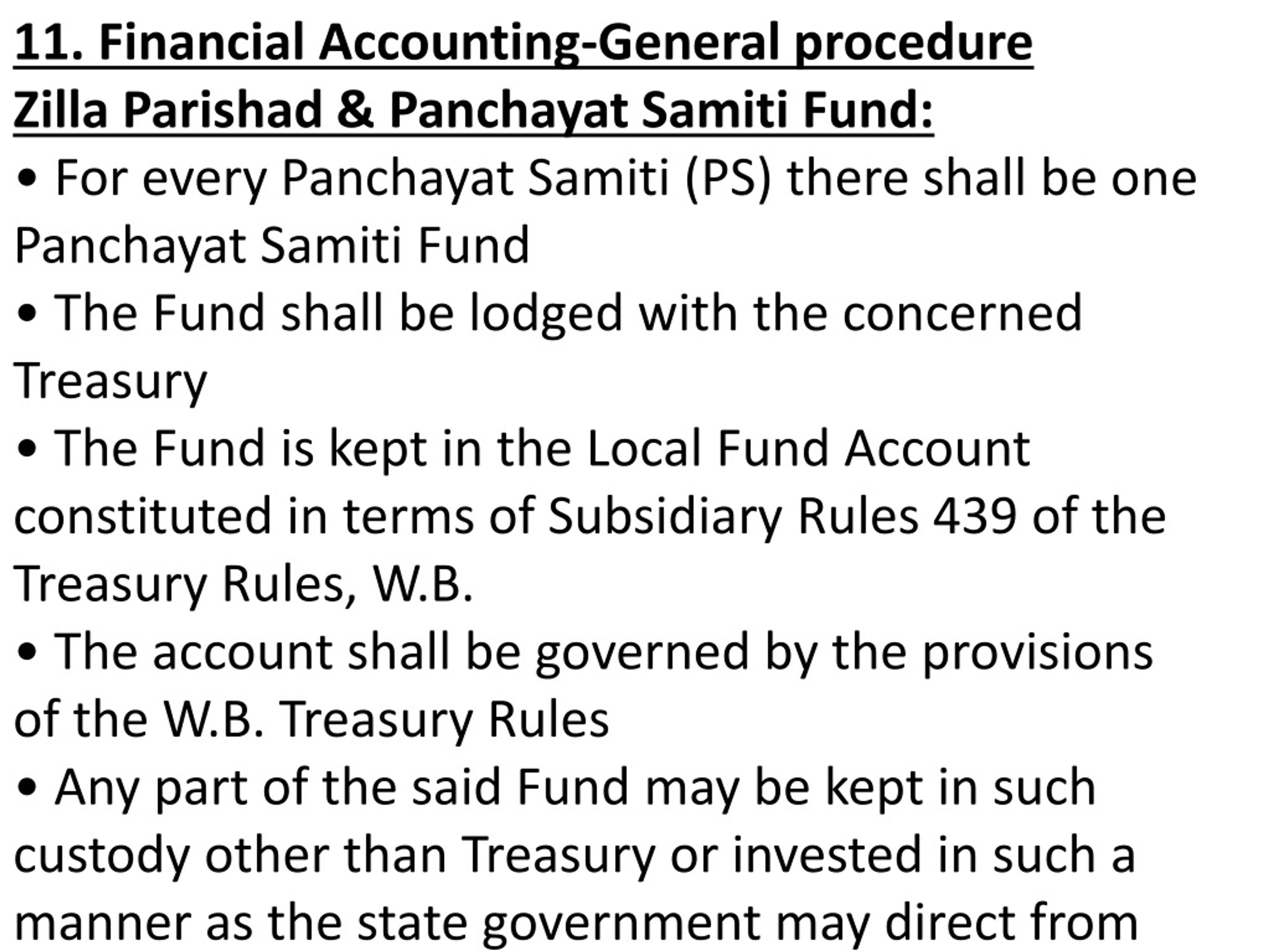 11. Financial Accounting-General procedure
Zilla Parishad & Panchayat Samiti Fund:

• For every Panchayat Samiti (PS) there shall be one Panchayat Samiti Fund

• The Fund shall be lodged with the concerned Treasury

• The Fund is kept in the Local Fund Account constituted in terms of Subsidiary Rules 439 of the Treasury Rules, W.B.

• The account shall be governed by the provisions of the W.B. Treasury Rules

• Any part of the said Fund may be kept in such custody other than Treasury or invested in such a manner as the state government may direct from